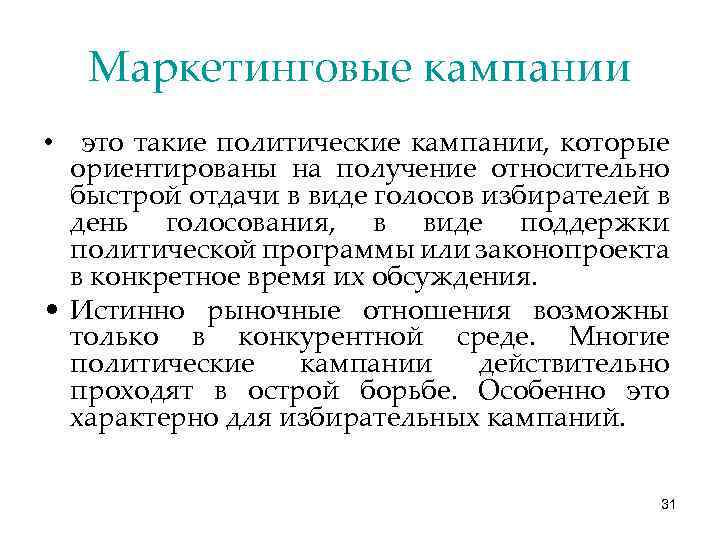 Маркетинговые кампании

• это такие политические кампании, которые ориентированы на получение относительно быстрой отдачи в виде голосов избирателей в день голосования, в виде поддержки политической программы или законопроекта в конкретное время их обсуждения.

• Истинно рыночные отношения возможны только в конкурентной среде. Многие политические кампании действительно проходят в острой борьбе. Особенно это характерно для избирательных кампаний.

31